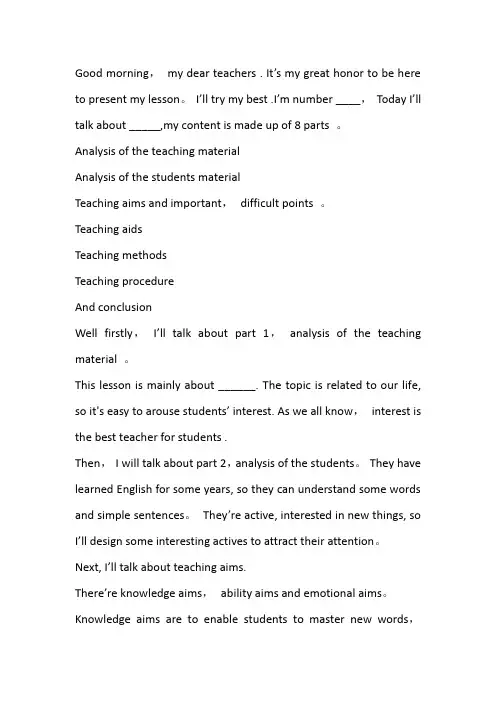 Good morning， my dear teachers . It's my great honor to be here to present my lesson。 I'll try my best .I'm number ____， Today I'll talk about _____,my content is made up of 8 parts 。

Analysis of the teaching material

Analysis of the students material

Teaching aims and important， difficult points 。

Teaching aids

Teaching methods

Teaching procedure

And conclusion

Well firstly， I'll talk about part 1， analysis of the teaching material 。

This lesson is mainly about ______. The topic is related to our life, so it's easy to arouse students' interest. As we all know， interest is the best teacher for students .

Then， I will talk about part 2，analysis of the students。 They have learned English for some years, so they can understand some words and simple sentences。 They're active, interested in new things, so I'll design some interesting actives to attract their attention。

Next, I'll talk about teaching aims.

There're knowledge aims， ability aims and emotional aims。

Knowledge aims are to enable students to master new words，